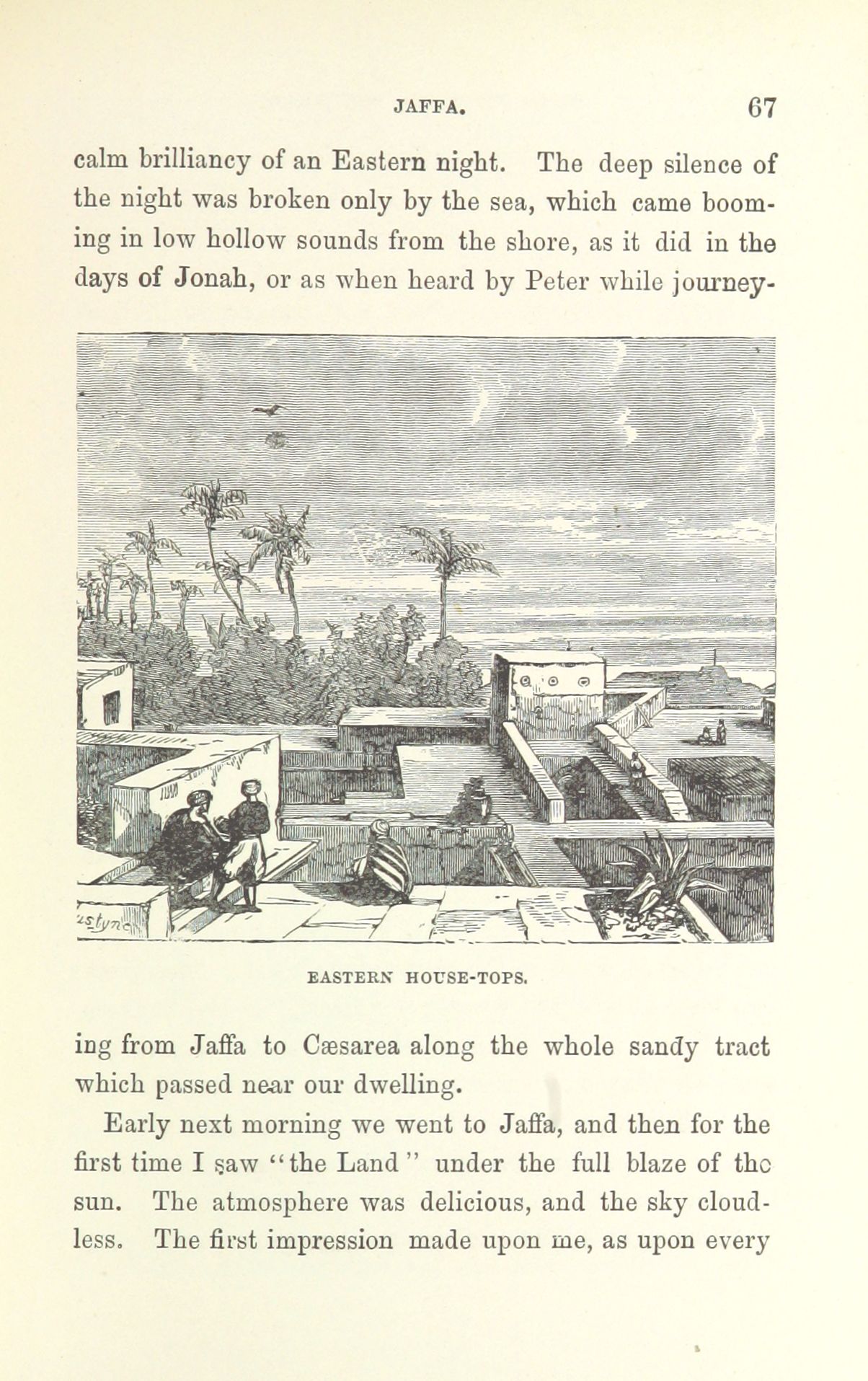 JAFFA. 67

calm brilliancy of an Eastern night. The deep silence of the night was broken only by the sea, which came booming in low hollow sounds from the shore, as it did in the days of Jonah, or as when heard by Peter while journey-

EASTERN HOUSE-TOPS.

ing from Jaffa to Cæsarea along the whole sandy tract which passed near our dwelling.

Early next morning we went to Jaffa, and then for the first time I saw "the Land" under the full blaze of the sun. The atmosphere was delicious, and the sky cloudless. The first impression made upon me, as upon every